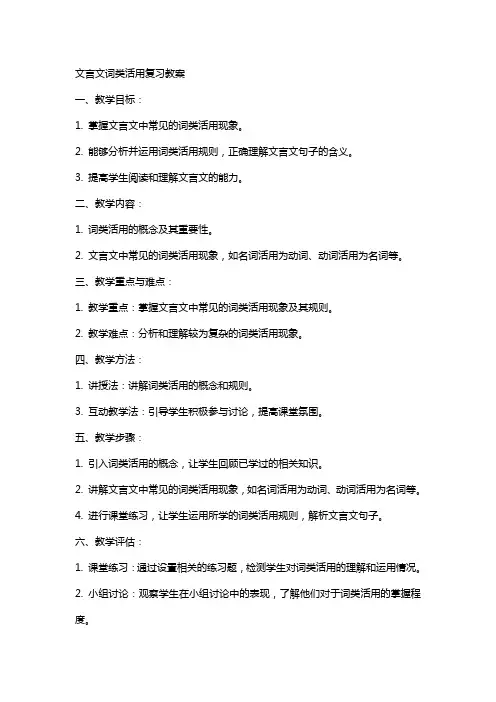 文言文词类活用复习教案

一、教学目标：

1. 掌握文言文中常见的词类活用现象。

2. 能够分析并运用词类活用规则，正确理解文言文句子的含义。

3. 提高学生阅读和理解文言文的能力。

二、教学内容：

1. 词类活用的概念及其重要性。

2. 文言文中常见的词类活用现象，如名词活用为动词、动词活用为名词等。

三、教学重点与难点：

1. 教学重点：掌握文言文中常见的词类活用现象及其规则。

2. 教学难点：分析和理解较为复杂的词类活用现象。

四、教学方法：

1. 讲授法：讲解词类活用的概念和规则。

3. 互动教学法：引导学生积极参与讨论，提高课堂氛围。

五、教学步骤：

1. 引入词类活用的概念，让学生回顾已学过的相关知识。

2. 讲解文言文中常见的词类活用现象，如名词活用为动词、动词活用为名词等。

4. 进行课堂练习，让学生运用所学的词类活用规则，解析文言文句子。

六、教学评估：

1. 课堂练习：通过设置相关的练习题，检测学生对词类活用的理解和运用情况。

2. 小组讨论：观察学生在小组讨论中的表现，了解他们对于词类活用的掌握程度。